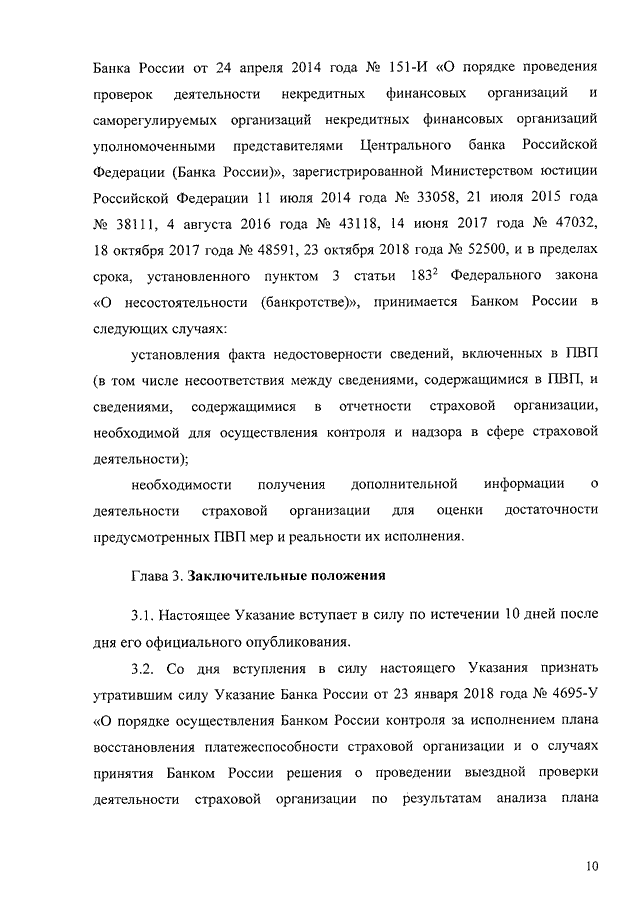 Банка России от 24 апреля 2014 года № 151-И «О порядке проведения проверок деятельности некредитных финансовых организаций и саморегулируемых организаций некредитных финансовых организаций уполномоченными представителями Центрального банка Российской Федерации (Банка России)», зарегистрированной Министерством юстиции Российской Федерации 11 июля 2014 года № 33058, 21 июля 2015 года № 38111, 4 августа 2016 года № 43118, 14 июня 2017 года № 47032, 18 октября 2017 года № 48591, 23 октября 2018 года № 52500, и в пределах срока, установленного пунктом 3 статьи $183^2$ Федерального закона «О несостоятельности (банкротстве)», принимается Банком России в следующих случаях:

установления факта недостоверности сведений, включенных в ПВП (в том числе несоответствия между сведениями, содержащимися в ПВП, и сведениями, содержащимися в отчетности страховой организации, необходимой для осуществления контроля и надзора в сфере страховой деятельности);

необходимости получения дополнительной информации о деятельности страховой организации для оценки достаточности предусмотренных ПВП мер и реальности их исполнения.

Глава 3. Заключительные положения

3.1. Настоящее Указание вступает в силу по истечении 10 дней после дня его официального опубликования.

3.2. Со дня вступления в силу настоящего Указания признать утратившим силу Указание Банка России от 23 января 2018 года № 4695-У «О порядке осуществления Банком России контроля за исполнением плана восстановления платежеспособности страховой организации и о случаях принятия Банком России решения о проведении выездной проверки деятельности страховой организации по результатам анализа плана

10